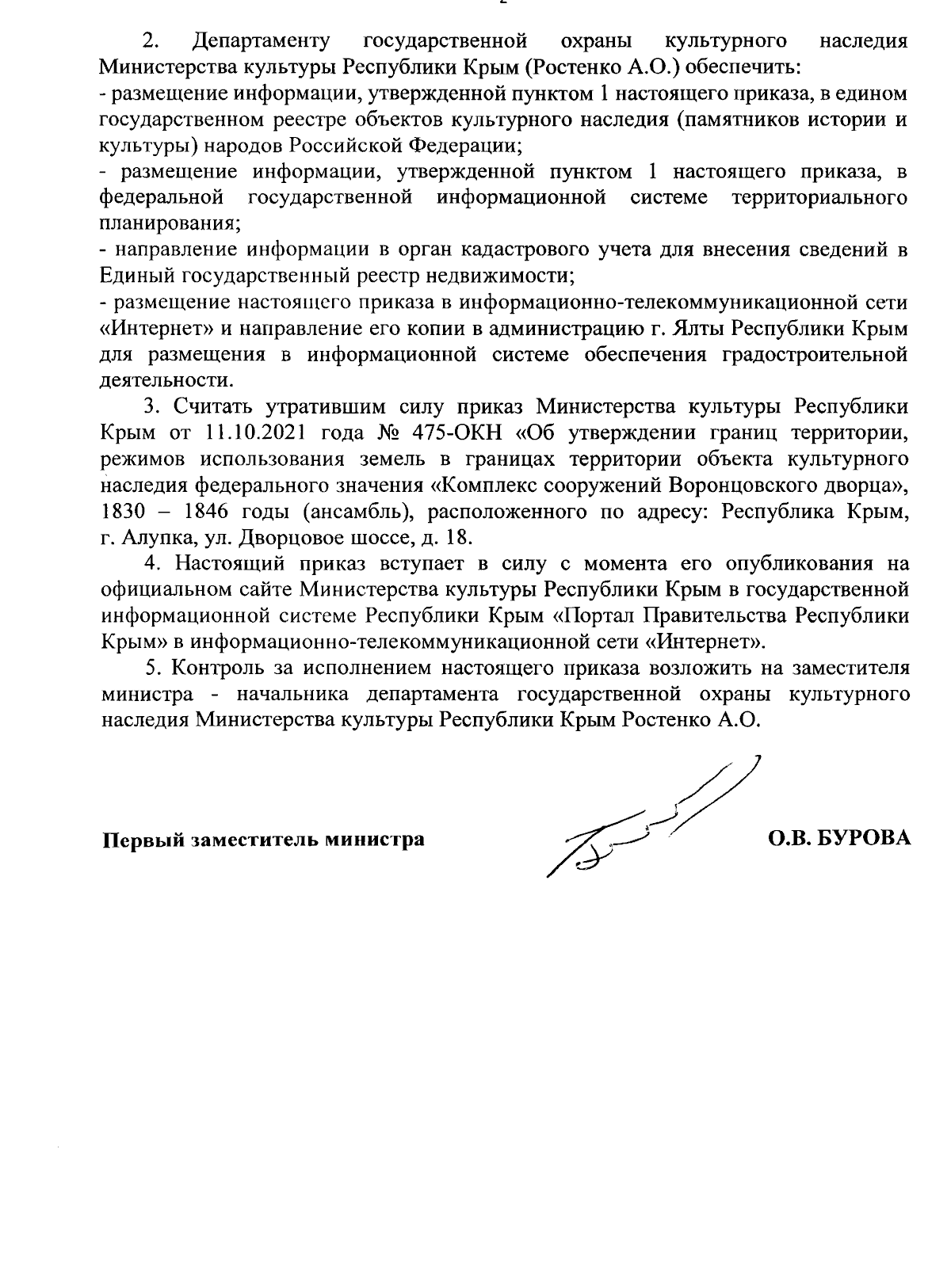 2

2. Департаменту государственной охраны культурного наследия Министерства культуры Республики Крым (Ростенко А.О.) обеспечить:
- размещение информации, утвержденной пунктом 1 настоящего приказа, в едином государственном реестре объектов культурного наследия (памятников истории и культуры) народов Российской Федерации;
- размещение информации, утвержденной пунктом 1 настоящего приказа, в федеральной государственной информационной системе территориального планирования;
- направление информации в орган кадастрового учета для внесения сведений в Единый государственный реестр недвижимости;
- размещение настоящего приказа в информационно-телекоммуникационной сети «Интернет» и направление его копии в администрацию г. Ялты Республики Крым для размещения в информационной системе обеспечения градостроительной деятельности.

3. Считать утратившим силу приказ Министерства культуры Республики Крым от 11.10.2021 года № 475-ОКН «Об утверждении границ территории, режимов использования земель в границах территории объекта культурного наследия федерального значения «Комплекс сооружений Воронцовского дворца», 1830 – 1846 годы (ансамбль), расположенного по адресу: Республика Крым, г. Алупка, ул. Дворцовое шоссе, д. 18.

4. Настоящий приказ вступает в силу с момента его опубликования на официальном сайте Министерства культуры Республики Крым в государственной информационной системе Республики Крым «Портал Правительства Республики Крым» в информационно-телекоммуникационной сети «Интернет».

5. Контроль за исполнением настоящего приказа возложить на заместителя министра - начальника департамента государственной охраны культурного наследия Министерства культуры Республики Крым Ростенко А.О.

Первый заместитель министра О.В. БУРОВА